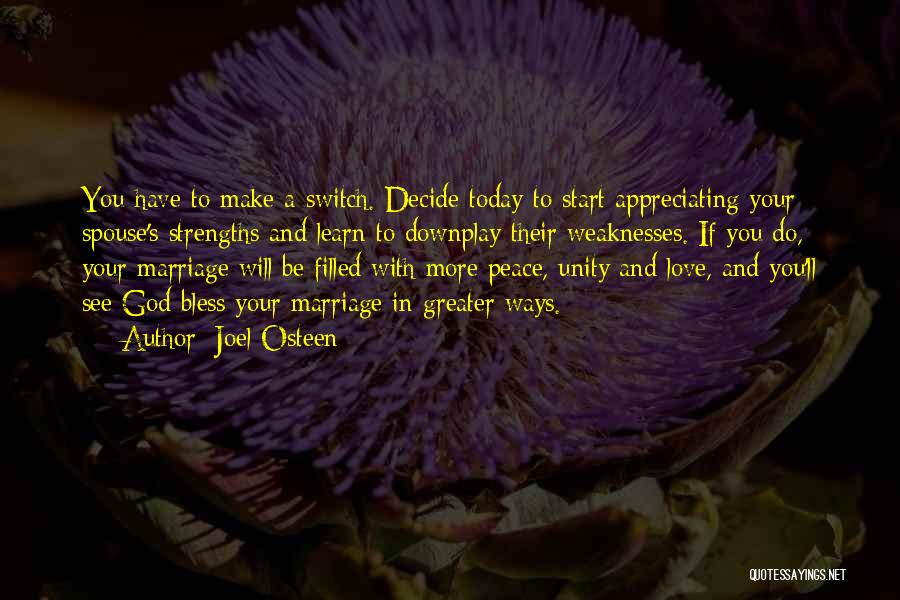 You have to make a switch. Decide today to start appreciating your spouse's strengths and learn to downplay their weaknesses. If you do, your marriage will be filled with more peace, unity and love, and you'll see God bless your marriage in greater ways.
— Author: Joel Osteen

QUOTESSAYINGS.NET